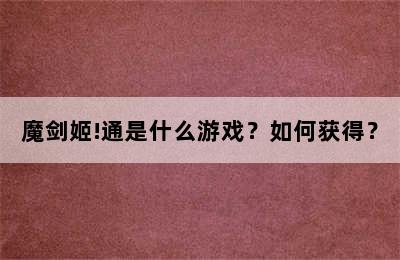 魔剑姬!通是什么游戏？如何获得？